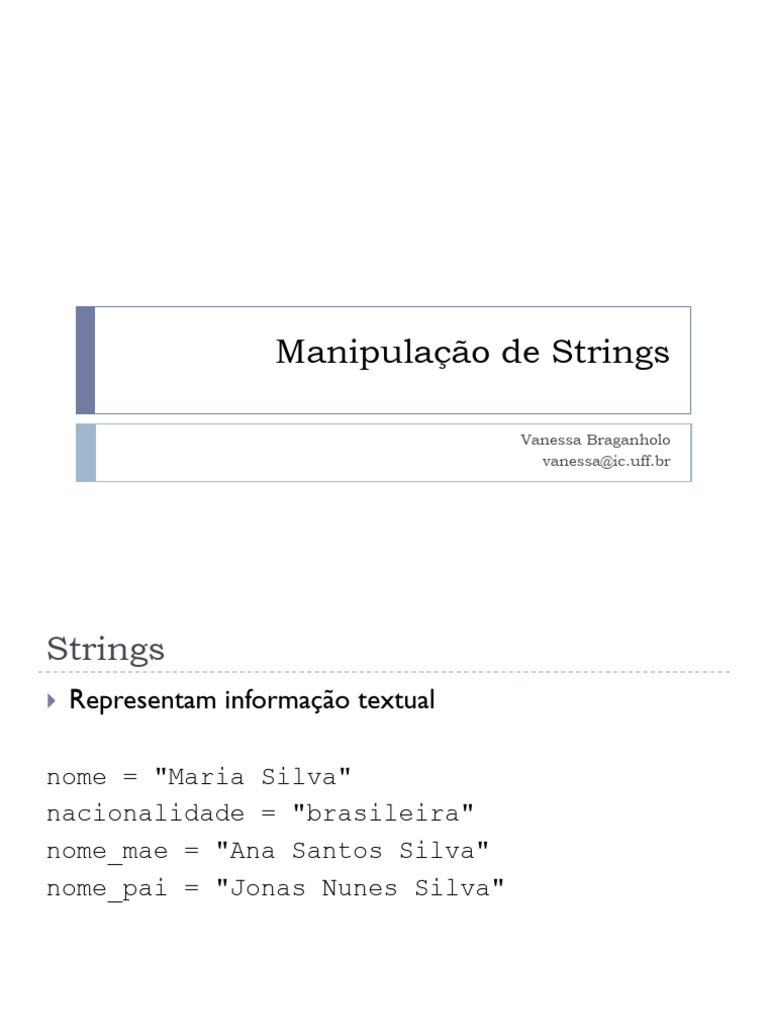 Manipulação de Strings

Vanessa Braganholo
vanessa@ic.uff.br

Strings

Representam informação textual

nome = "Maria Silva"
nacionalidade = "brasileira"
nome_mae = "Ana Santos Silva"
nome_pai = "Jonas Nunes Silva"